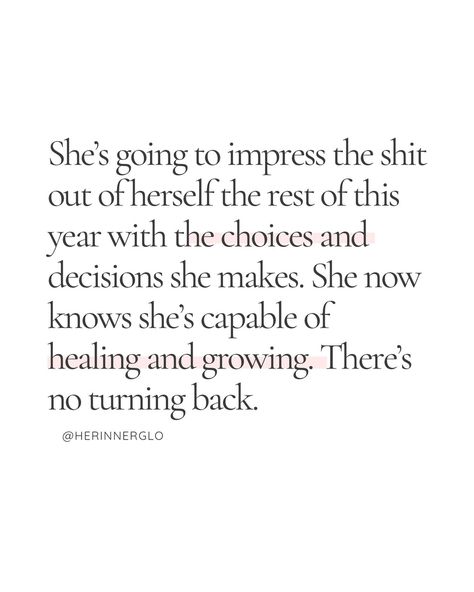 She's going to impress the shit out of herself the rest of this year with the choices and decisions she makes. She now knows she's capable of healing and growing. There's no turning back.

@HERINNERGLO